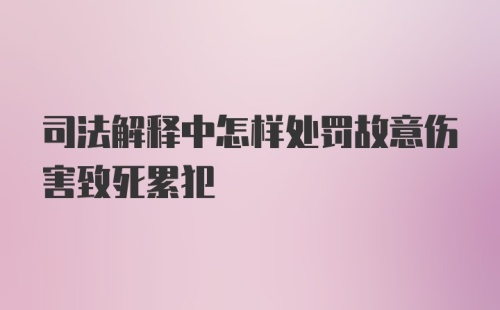 司法解释中怎样处罚故意伤害致死累犯